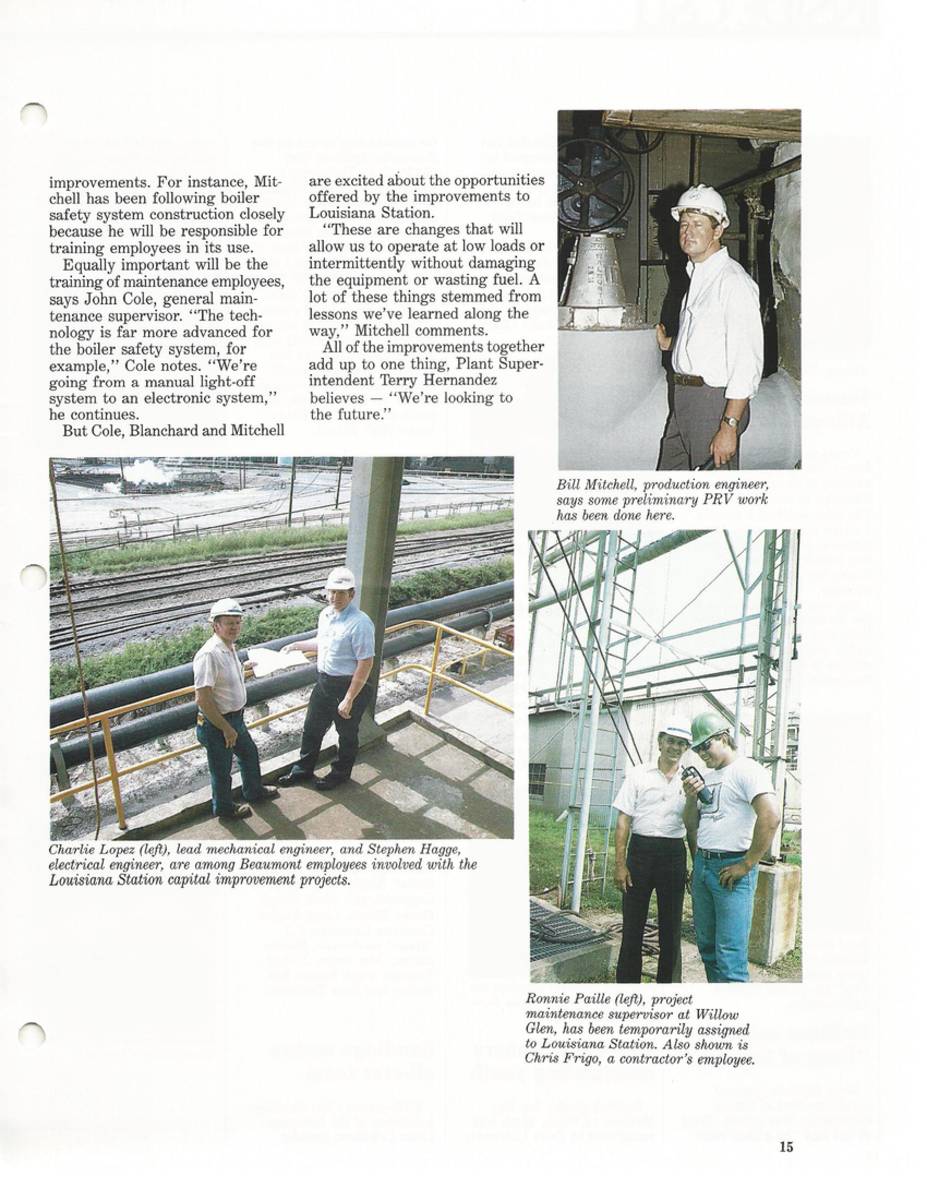 improvements. For instance, Mitchell has been following boiler safety system construction closely because he will be responsible for training employees in its use.

Equally important will be the training of maintenance employees, says John Cole, general maintenance supervisor. "The technology is far more advanced for the boiler safety system, for example," Cole notes. "We're going from a manual light-off system to an electronic system," he continues.

But Cole, Blanchard and Mitchell are excited about the opportunities offered by the improvements to Louisiana Station.

"These are changes that will allow us to operate at low loads or intermittently without damaging the equipment or wasting fuel. A lot of these things stemmed from lessons we've learned along the way," Mitchell comments.

All of the improvements together add up to one thing, Plant Superintendent Terry Hernandez believes — "We're looking to the future."

Bill Mitchell, production engineer, says some preliminary PRV work has been done here.

Charlie Lopez (left), lead mechanical engineer, and Stephen Hagge, electrical engineer, are among Beaumont employees involved with the Louisiana Station capital improvement projects.

Ronnie Paille (left), project maintenance supervisor at Willow Glen, has been temporarily assigned to Louisiana Station. Also shown is Chris Frigo, a contractor's employee.

15